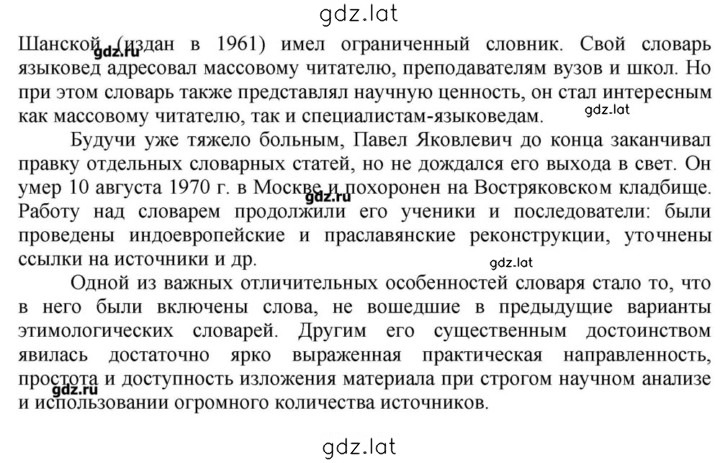 gdz.lat

Шанской (издан в 1961) имел ограниченный словник. Свой словарь языковед адресовал массовому читателю, преподавателям вузов и школ. Но при этом словарь также представлял научную ценность, он стал интересным как массовому читателю, так и специалистам-языковедам.

gdz.ru

gdz.lat

Будучи уже тяжело больным, Павел Яковлевич до конца заканчивал правку отдельных словарных статей, но не дождался его выхода в свет. Он умер 10 августа 1970 г. в Москве и похоронен на Востряковском кладбище. Работу над словарем продолжили его ученики и последователи: были проведены индоевропейские и праславянские реконструкции, уточнены ссылки на источники и др.

gdz.ru

gdz.lat

Одной из важных отличительных особенностей словаря стало то, что в него были включены слова, не вошедшие в предыдущие варианты этимологических словарей. Другим его существенным достоинством явилась достаточно ярко выраженная практическая направленность, простота и доступность изложения материала при строгом научном анализе и использовании огромного количества источников.

gdz.ru

gdz.lat